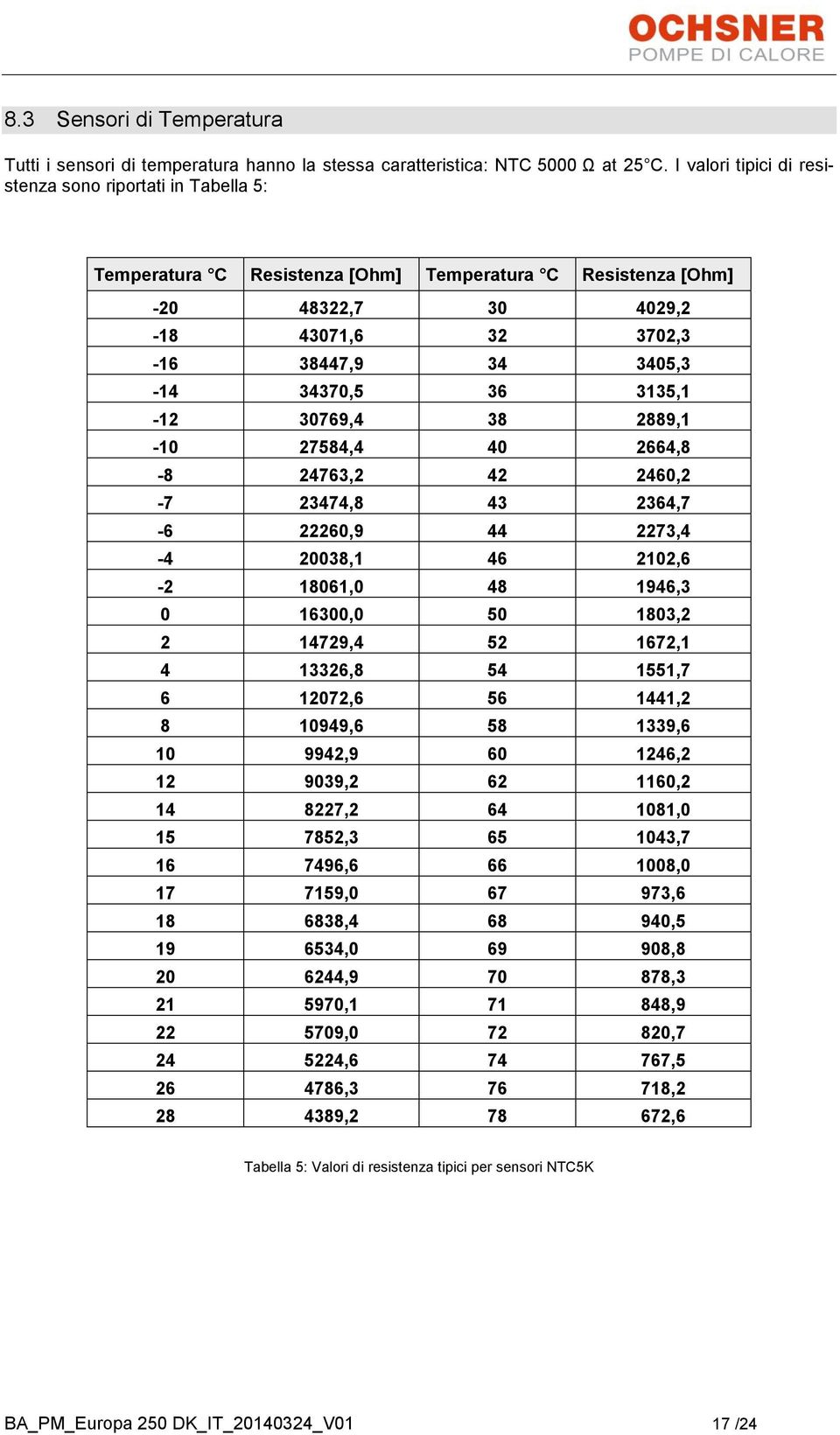 OCHSNER
POMPE DI CALORE

8.3 Sensori di Temperatura

Tutti i sensori di temperatura hanno la stessa caratteristica: NTC 5000 Ω at 25°C. I valori tipici di resistenza sono riportati in Tabella 5:

| Temperatura °C | Resistenza [Ohm] | Temperatura °C | Resistenza [Ohm] |
|---|---|---|---|
| -20 | 48322,7 | 30 | 4029,2 |
| -18 | 43071,6 | 32 | 3702,3 |
| -16 | 38447,9 | 34 | 3405,3 |
| -14 | 34370,5 | 36 | 3135,1 |
| -12 | 30769,4 | 38 | 2889,1 |
| -10 | 27584,4 | 40 | 2664,8 |
| -8 | 24763,2 | 42 | 2460,2 |
| -7 | 23474,8 | 43 | 2364,7 |
| -6 | 22260,9 | 44 | 2273,4 |
| -4 | 20038,1 | 46 | 2102,6 |
| -2 | 18061,0 | 48 | 1946,3 |
| 0 | 16300,0 | 50 | 1803,2 |
| 2 | 14729,4 | 52 | 1672,1 |
| 4 | 13326,8 | 54 | 1551,7 |
| 6 | 12072,6 | 56 | 1441,2 |
| 8 | 10949,6 | 58 | 1339,6 |
| 10 | 9942,9 | 60 | 1246,2 |
| 12 | 9039,2 | 62 | 1160,2 |
| 14 | 8227,2 | 64 | 1081,0 |
| 15 | 7852,3 | 65 | 1043,7 |
| 16 | 7496,6 | 66 | 1008,0 |
| 17 | 7159,0 | 67 | 973,6 |
| 18 | 6838,4 | 68 | 940,5 |
| 19 | 6534,0 | 69 | 908,8 |
| 20 | 6244,9 | 70 | 878,3 |
| 21 | 5970,1 | 71 | 848,9 |
| 22 | 5709,0 | 72 | 820,7 |
| 24 | 5224,6 | 74 | 767,5 |
| 26 | 4786,3 | 76 | 718,2 |
| 28 | 4389,2 | 78 | 672,6 |

Tabella 5: Valori di resistenza tipici per sensori NTC5K

BA_PM_Europa 250 DK_IT_20140324_V01 17 /24